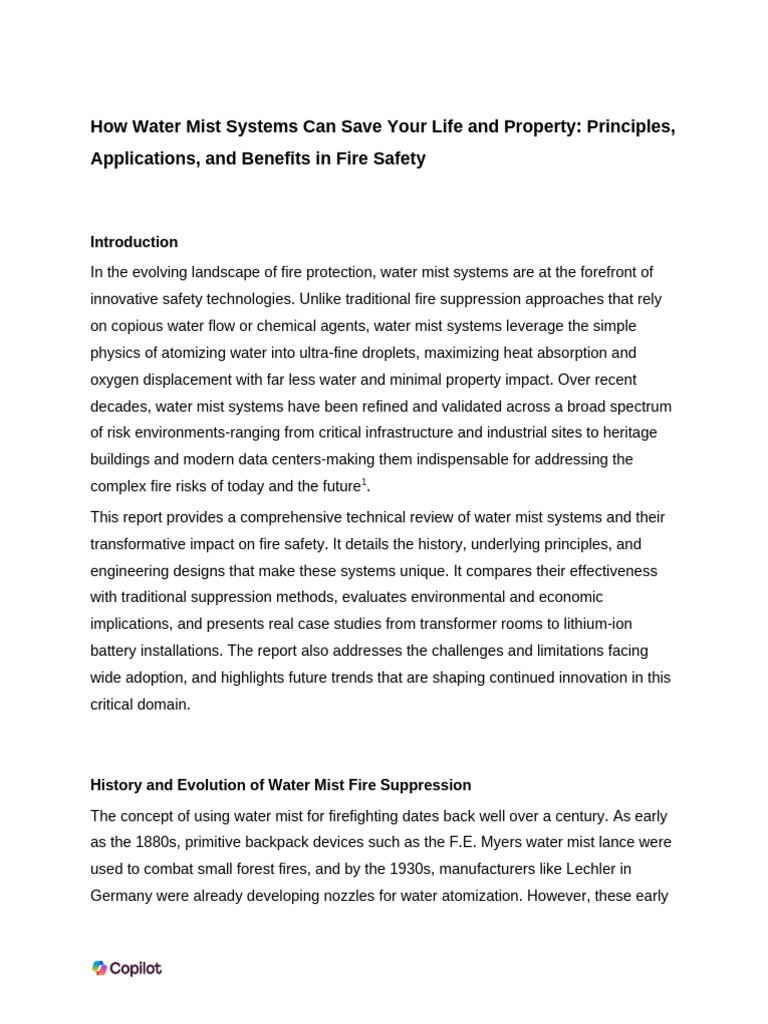 How Water Mist Systems Can Save Your Life and Property: Principles, Applications, and Benefits in Fire Safety

Introduction

In the evolving landscape of fire protection, water mist systems are at the forefront of innovative safety technologies. Unlike traditional fire suppression approaches that rely on copious water flow or chemical agents, water mist systems leverage the simple physics of atomizing water into ultra-fine droplets, maximizing heat absorption and oxygen displacement with far less water and minimal property impact. Over recent decades, water mist systems have been refined and validated across a broad spectrum of risk environments-ranging from critical infrastructure and industrial sites to heritage buildings and modern data centers-making them indispensable for addressing the complex fire risks of today and the future$^1$.

This report provides a comprehensive technical review of water mist systems and their transformative impact on fire safety. It details the history, underlying principles, and engineering designs that make these systems unique. It compares their effectiveness with traditional suppression methods, evaluates environmental and economic implications, and presents real case studies from transformer rooms to lithium-ion battery installations. The report also addresses the challenges and limitations facing wide adoption, and highlights future trends that are shaping continued innovation in this critical domain.

History and Evolution of Water Mist Fire Suppression

The concept of using water mist for firefighting dates back well over a century. As early as the 1880s, primitive backpack devices such as the F.E. Myers water mist lance were used to combat small forest fires, and by the 1930s, manufacturers like Lechler in Germany were already developing nozzles for water atomization. However, these early

Copilot